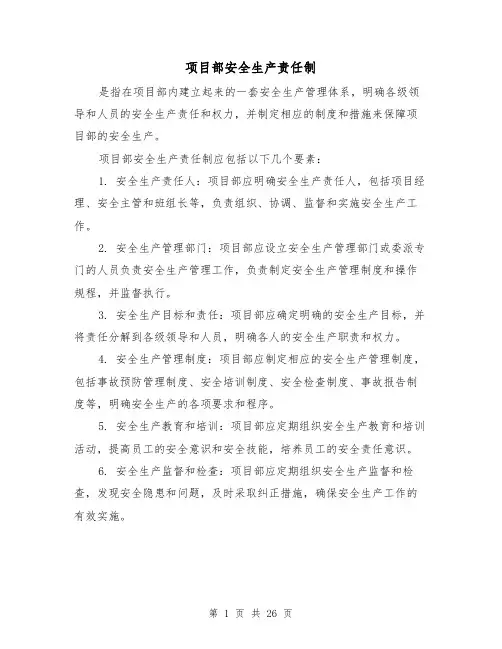 项目部安全生产责任制

是指在项目部内建立起来的一套安全生产管理体系，明确各级领导和人员的安全生产责任和权力，并制定相应的制度和措施来保障项目部的安全生产。

项目部安全生产责任制应包括以下几个要素：

1. 安全生产责任人：项目部应明确安全生产责任人，包括项目经理、安全主管和班组长等，负责组织、协调、监督和实施安全生产工作。

2. 安全生产管理部门：项目部应设立安全生产管理部门或委派专门的人员负责安全生产管理工作，负责制定安全生产管理制度和操作规程，并监督执行。

3. 安全生产目标和责任：项目部应确定明确的安全生产目标，并将责任分解到各级领导和人员，明确各人的安全生产职责和权力。

4. 安全生产管理制度：项目部应制定相应的安全生产管理制度，包括事故预防管理制度、安全培训制度、安全检查制度、事故报告制度等，明确安全生产的各项要求和程序。

5. 安全生产教育和培训：项目部应定期组织安全生产教育和培训活动，提高员工的安全意识和安全技能，培养员工的安全责任意识。

6. 安全生产监督和检查：项目部应定期组织安全生产监督和检查，发现安全隐患和问题，及时采取纠正措施，确保安全生产工作的有效实施。

第 1 页 共 26 页